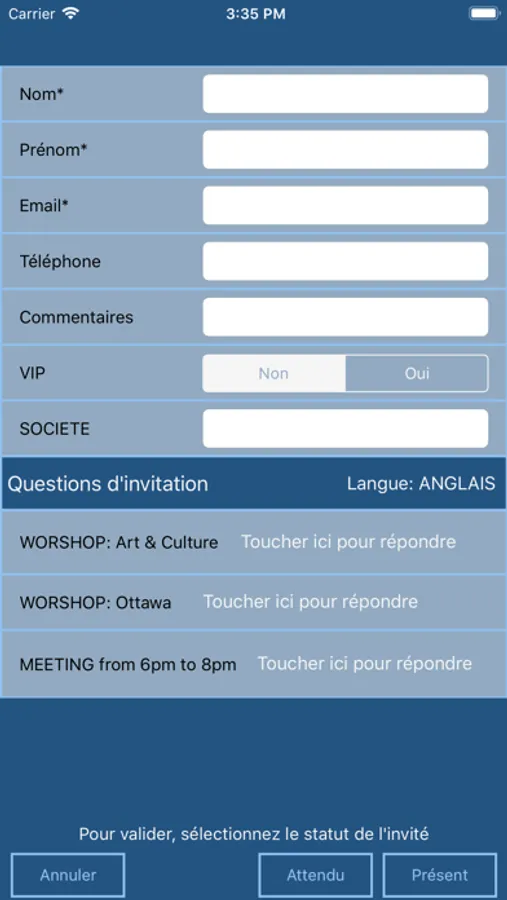 Carrier 3:35 PM

Nom*

Prénom*

Email*

Téléphone

Commentaires

VIP Non Oui

SOCIETE

Questions d'invitation Langue: ANGLAIS

WORSHOP: Art & Culture Toucher ici pour répondre

WORSHOP: Ottawa Toucher ici pour répondre

MEETING from 6pm to 8pm Toucher ici pour répondre

Pour valider, sélectionnez le statut de l'invité

Annuler Attendu Présent